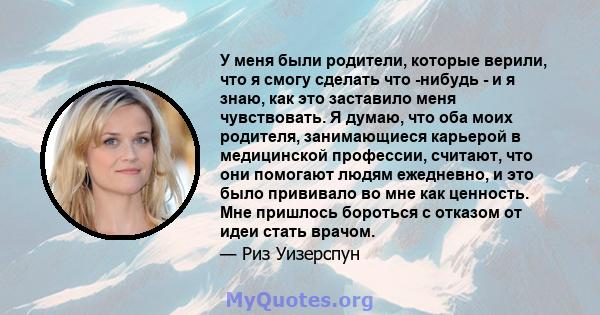 У меня были родители, которые верили, что я смогу сделать что -нибудь - и я знаю, как это заставило меня чувствовать. Я думаю, что оба моих родителя, занимающиеся карьерой в медицинской профессии, считают, что они помогают людям ежедневно, и это было прививало во мне как ценность. Мне пришлось бороться с отказом от идеи стать врачом.

— Риз Уизерспун

MyQuotes.org